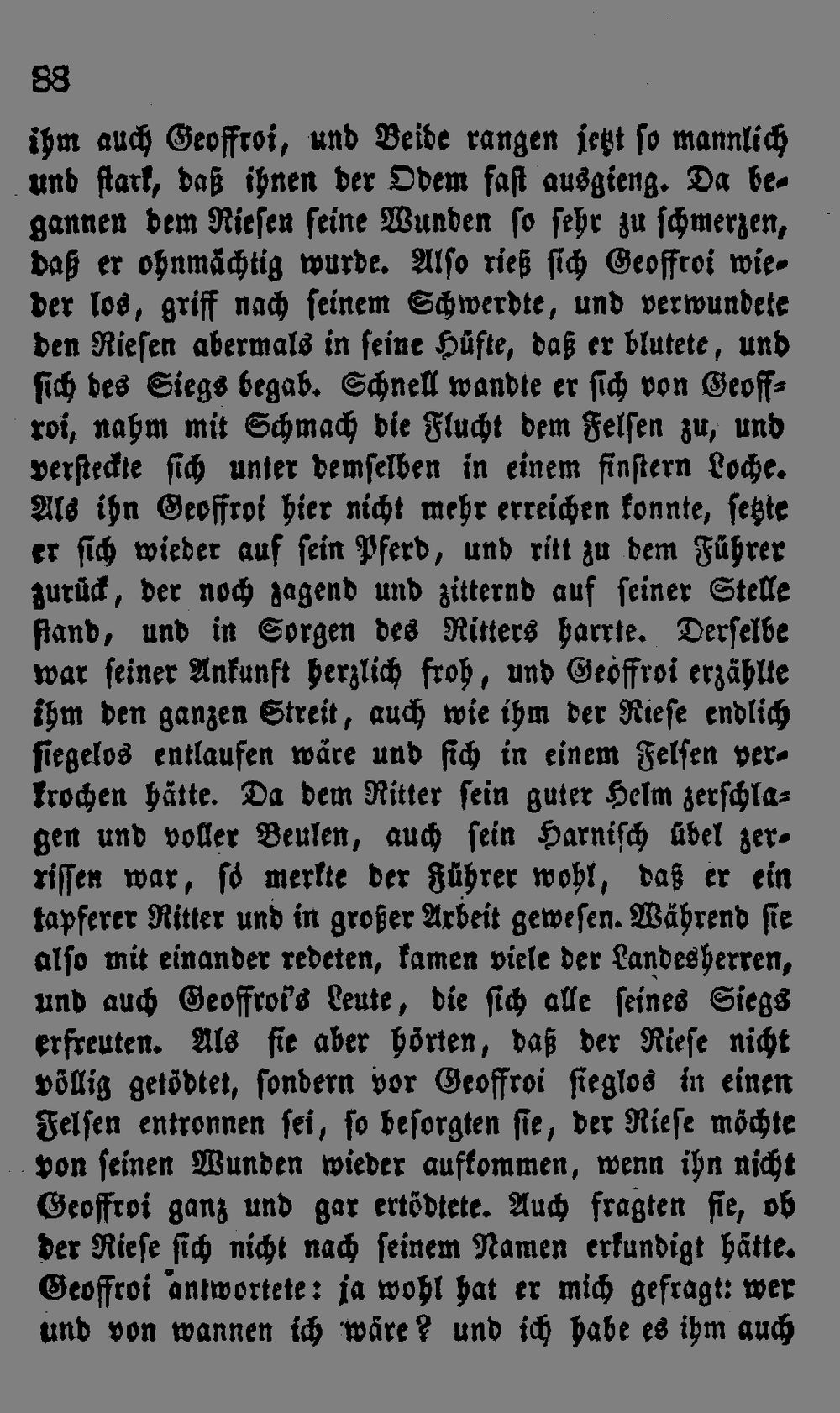 88

ihm auch Geoffroi, und Beide rangen jetzt so mannlich und stark, daß ihnen der Odem fast ausgieng. Da begannen dem Riesen seine Wunden so sehr zu schmerzen, daß er ohnmächtig wurde. Also rieß sich Geoffroi wieder los, griff nach seinem Schwerdte, und verwundete den Riesen abermals in seine Hüfte, daß er blutete, und sich des Siegs begab. Schnell wandte er sich von Geoffroi, nahm mit Schmach die Flucht dem Felsen zu, und versteckte sich unter demselben in einem finstern Loche. Als ihn Geoffroi hier nicht mehr erreichen konnte, setzte er sich wieder auf sein Pferd, und ritt zu dem Führer zurück, der noch zagend und zitternd auf seiner Stelle stand, und in Sorgen des Ritters harrte. Derselbe war seiner Ankunft herzlich froh, und Geoffroi erzählte ihm den ganzen Streit, auch wie ihm der Riese endlich siegelos entlaufen wäre und sich in einem Felsen verkrochen hätte. Da dem Ritter sein guter Helm zerschlagen und voller Beulen, auch sein Harnisch übel zerrissen war, so merkte der Führer wohl, daß er ein tapferer Ritter und in großer Arbeit gewesen. Während sie also mit einander redeten, kamen viele der Landesherren, und auch Geoffroi's Leute, die sich alle seines Siegs erfreuten. Als sie aber hörten, daß der Riese nicht völlig getödtet, sondern vor Geoffroi sieglos in einen Felsen entronnen sei, so besorgten sie, der Riese möchte von seinen Wunden wieder aufkommen, wenn ihn nicht Geoffroi ganz und gar ertödtete. Auch fragten sie, ob der Riese sich nicht nach seinem Namen erkundigt hätte. Geoffroi antwortete: ja wohl hat er mich gefragt: wer und von wannen ich wäre? und ich habe es ihm auch